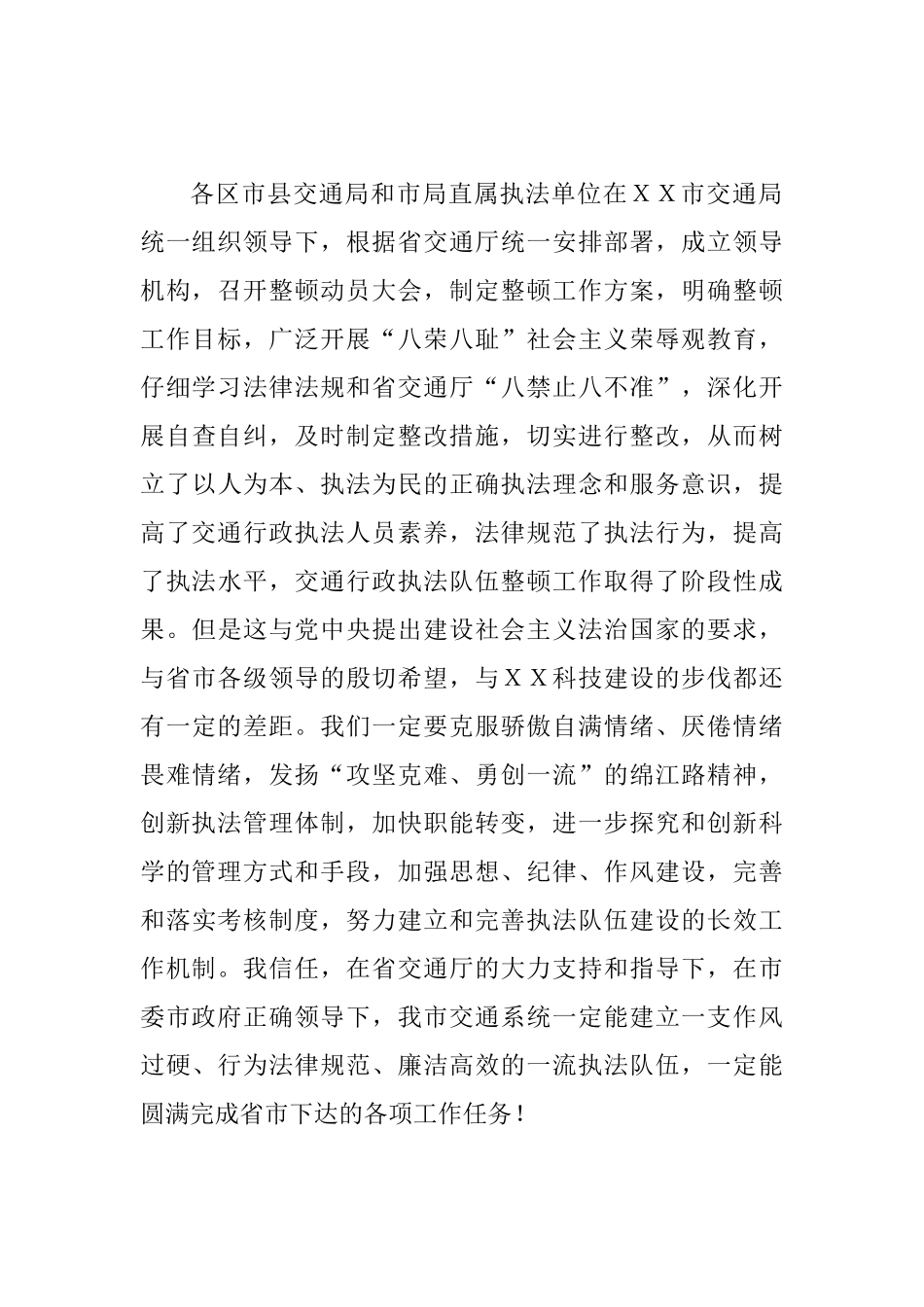 各区市县交通局和市局直属执法单位在ＸＸ市交通局统一组织领导下，根据省交通厅统一安排部署，成立领导机构，召开整顿动员大会，制定整顿工作方案，明确整顿工作目标，广泛开展“八荣八耻”社会主义荣辱观教育，仔细学习法律法规和省交通厅“八禁止八不准”，深化开展自查自纠，及时制定整改措施，切实进行整改，从而树立了以人为本、执法为民的正确执法理念和服务意识，提高了交通行政执法人员素养，法律规范了执法行为，提高了执法水平，交通行政执法队伍整顿工作取得了阶段性成果。但是这与党中央提出建设社会主义法治国家的要求，与省市各级领导的殷切希望，与ＸＸ科技建设的步伐都还有一定的差距。我们一定要克服骄傲自满情绪、厌倦情绪畏难情绪，发扬“攻坚克难、勇创一流”的绵江路精神，创新执法管理体制，加快职能转变，进一步探究和创新科学的管理方式和手段，加强思想、纪律、作风建设，完善和落实考核制度，努力建立和完善执法队伍建设的长效工作机制。我信任，在省交通厅的大力支持和指导下，在市委市政府正确领导下，我市交通系统一定能建立一支作风过硬、行为法律规范、廉洁高效的一流执法队伍，一定能圆满完成省市下达的各项工作任务！